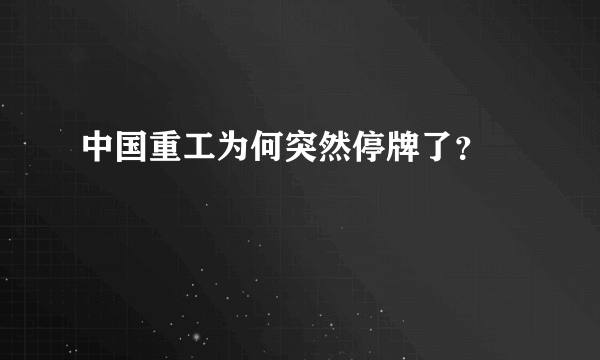 中国重工为何突然停牌了?